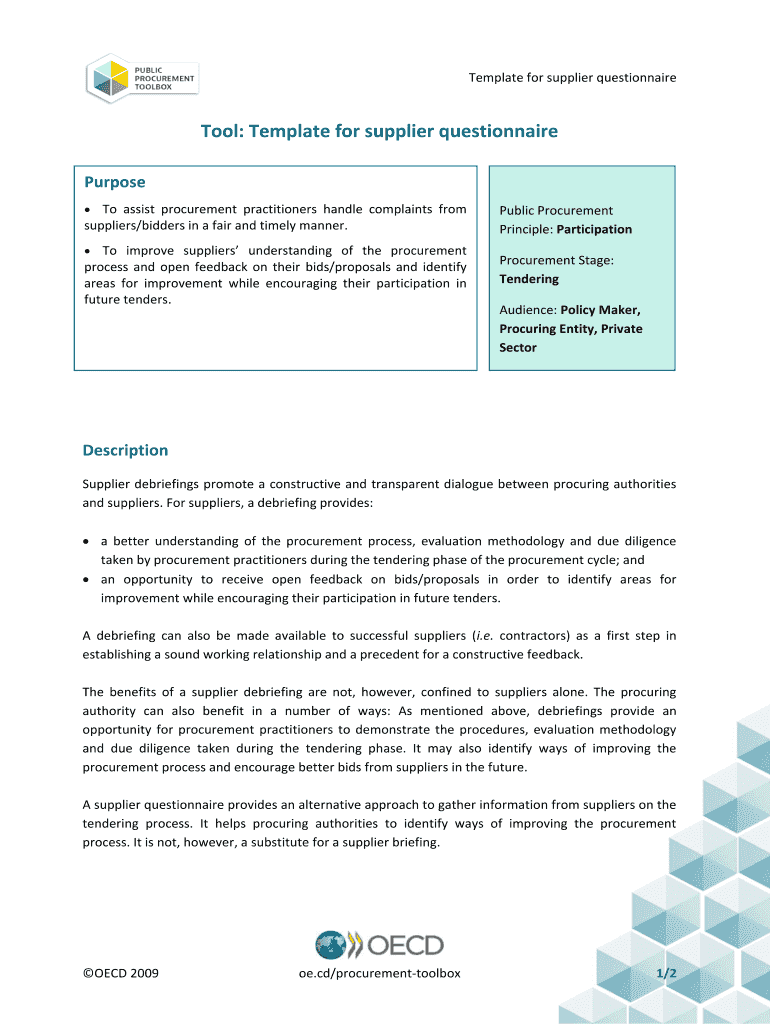 PUBLIC PROCUREMENT TOOLBOX

Template for supplier questionnaire

Tool: Template for supplier questionnaire

Purpose

• To assist procurement practitioners handle complaints from suppliers/bidders in a fair and timely manner.

• To improve suppliers' understanding of the procurement process and open feedback on their bids/proposals and identify areas for improvement while encouraging their participation in future tenders.

Public Procurement Principle: Participation

Procurement Stage: Tendering

Audience: Policy Maker, Procuring Entity, Private Sector

Description

Supplier debriefings promote a constructive and transparent dialogue between procuring authorities and suppliers. For suppliers, a debriefing provides:

• a better understanding of the procurement process, evaluation methodology and due diligence taken by procurement practitioners during the tendering phase of the procurement cycle; and
• an opportunity to receive open feedback on bids/proposals in order to identify areas for improvement while encouraging their participation in future tenders.

A debriefing can also be made available to successful suppliers (i.e. contractors) as a first step in establishing a sound working relationship and a precedent for a constructive feedback.

The benefits of a supplier debriefing are not, however, confined to suppliers alone. The procuring authority can also benefit in a number of ways: As mentioned above, debriefings provide an opportunity for procurement practitioners to demonstrate the procedures, evaluation methodology and due diligence taken during the tendering phase. It may also identify ways of improving the procurement process and encourage better bids from suppliers in the future.

A supplier questionnaire provides an alternative approach to gather information from suppliers on the tendering process. It helps procuring authorities to identify ways of improving the procurement process. It is not, however, a substitute for a supplier briefing.

OECD

©OECD 2009 oe.cd/procurement-toolbox 1/2